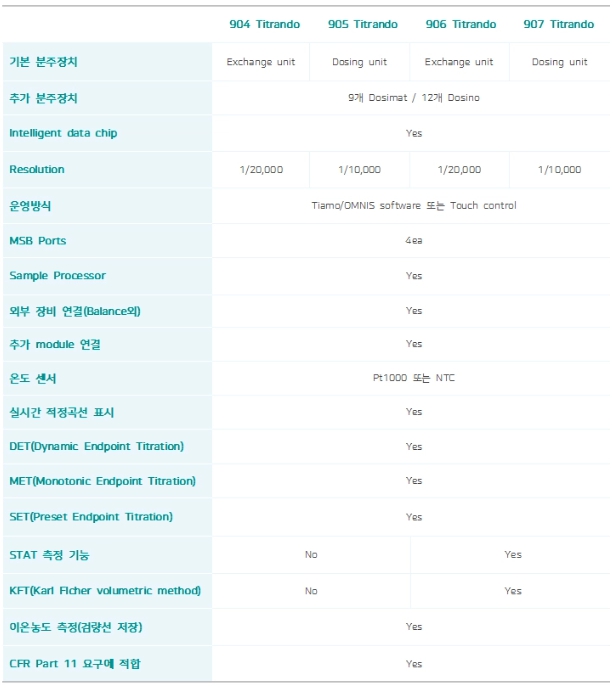 | | 904 Titrando | 905 Titrando | 906 Titrando | 907 Titrando |
|---|---|---|---|---|
| 기본 분주장치 | Exchange unit | Dosing unit | Exchange unit | Dosing unit |
| 추가 분주장치 | 9개 Dosimat / 12개 Dosino | | | |
| Intelligent data chip | Yes | | | |
| Resolution | 1/20,000 | 1/10,000 | 1/20,000 | 1/10,000 |
| 운영방식 | Tiamo/OMNIS software 또는 Touch control | | | |
| MSB Ports | 4ea | | | |
| Sample Processor | Yes | | | |
| 외부 장비 연결(Balance외) | Yes | | | |
| 추가 module 연결 | Yes | | | |
| 온도 센서 | Pt1000 또는 NTC | | | |
| 실시간 적정곡선 표시 | Yes | | | |
| DET(Dynamic Endpoint Titration) | Yes | | | |
| MET(Monotonic Endpoint Titration) | Yes | | | |
| SET(Preset Endpoint Titration) | Yes | | | |
| STAT 측정 기능 | No | | Yes | |
| KFT(Karl Ficher volumetric method) | No | | Yes | |
| 이온농도 측정(검량선 저장) | Yes | | | |
| CFR Part 11 요구에 적합 | Yes | | | |